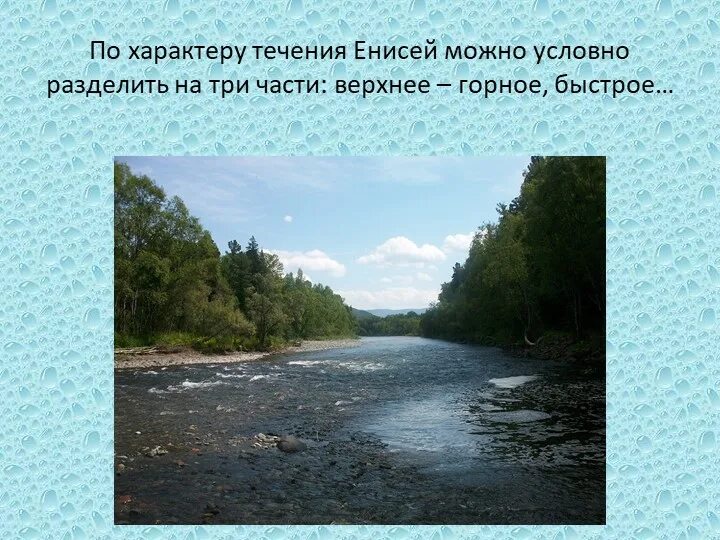 По характеру течения Енисей можно условно разделить на три части: верхнее – горное, быстрое…